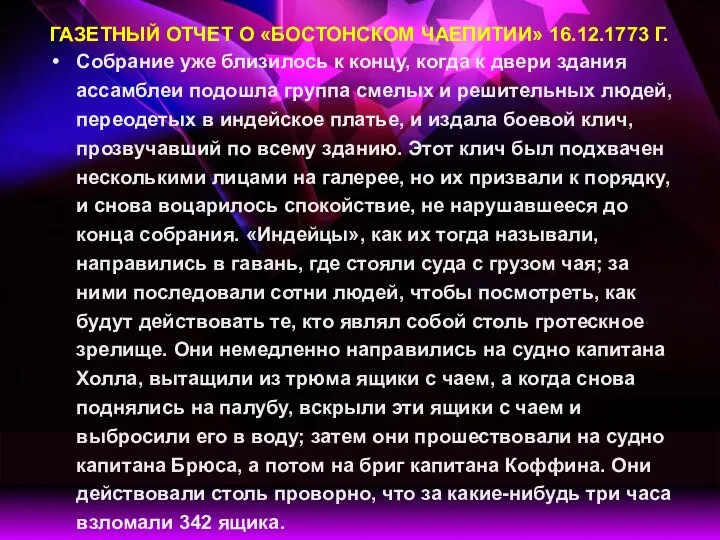 ГАЗЕТНЫЙ ОТЧЕТ О «БОСТОНСКОМ ЧАЕПИТИИ» 16.12.1773 Г.

• Собрание уже близилось к концу, когда к двери здания ассамблеи подошла группа смелых и решительных людей, переодетых в индейское платье, и издала боевой клич, прозвучавший по всему зданию. Этот клич был подхвачен несколькими лицами на галерее, но их призвали к порядку, и снова воцарилось спокойствие, не нарушавшееся до конца собрания. «Индейцы», как их тогда называли, направились в гавань, где стояли суда с грузом чая; за ними последовали сотни людей, чтобы посмотреть, как будут действовать те, кто являл собой столь гротескное зрелище. Они немедленно направились на судно капитана Холла, вытащили из трюма ящики с чаем, а когда снова поднялись на палубу, вскрыли эти ящики с чаем и выбросили его в воду; затем они прошествовали на судно капитана Брюса, а потом на бриг капитана Коффина. Они действовали столь проворно, что за какие-нибудь три часа взломали 342 ящика.